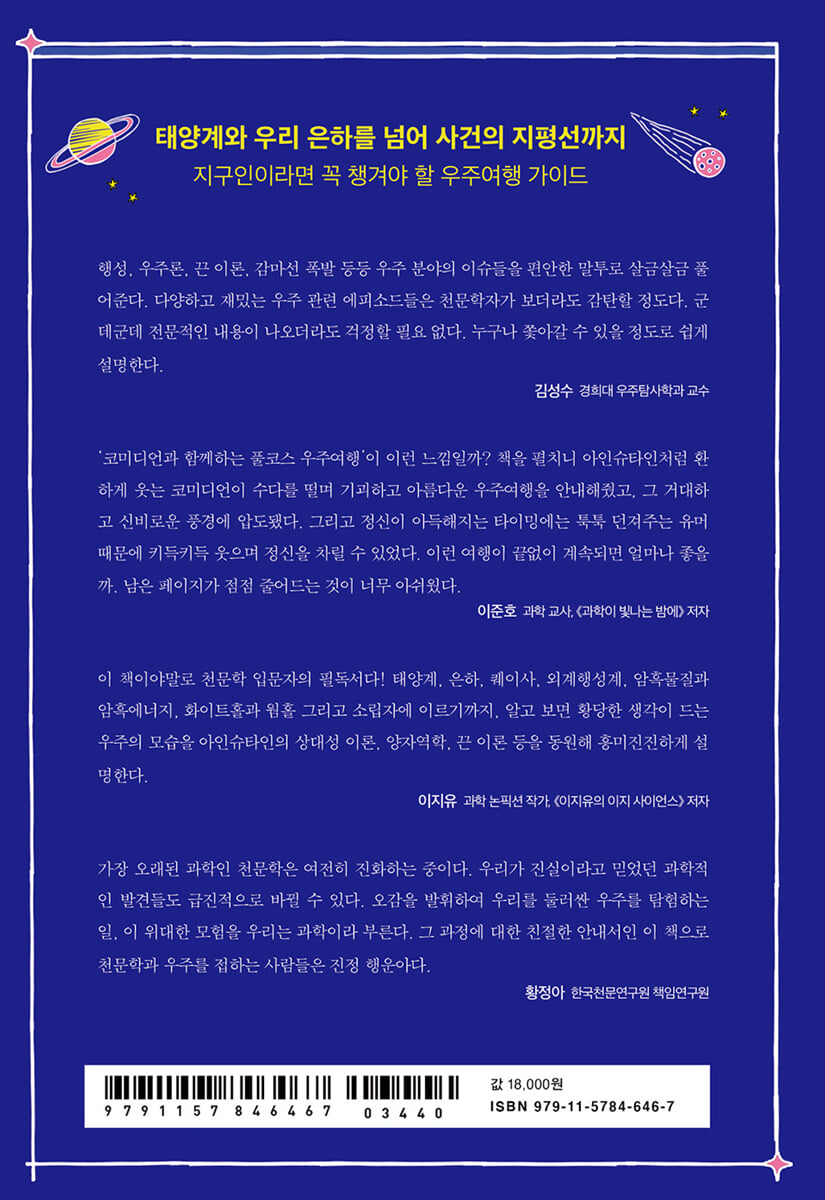 태양계와 우리 은하를 넘어 사건의 지평선까지
지구인이라면 꼭 챙겨야 할 우주여행 가이드

행성, 우주론, 끈 이론, 감마선 폭발 등등 우주 분야의 이슈들을 편안한 말투로 살금살금 풀어준다. 다양하고 재밌는 우주 관련 에피소드들은 천문학자가 보더라도 감탄할 정도다. 군데군데 전문적인 내용이 나오더라도 걱정할 필요 없다. 누구나 쫓아갈 수 있을 정도로 쉽게 설명한다.

김성수 경희대 우주탐사학과 교수

'코미디언과 함께하는 풀코스 우주여행'이 이런 느낌일까? 책을 펼치니 아인슈타인처럼 환하게 웃는 코미디언이 수다를 떨며 기괴하고 아름다운 우주여행을 안내해줬고, 그 거대하고 신비로운 풍경에 압도됐다. 그리고 정신이 아득해지는 타이밍에는 툭툭 던져주는 유머 때문에 키득키득 웃으며 정신을 차릴 수 있었다. 이런 여행이 끝없이 계속되면 얼마나 좋을까. 남은 페이지가 점점 줄어드는 것이 너무 아쉬웠다.

이준호 과학 교사, 《과학이 빛나는 밤에》 저자

이 책이야말로 천문학 입문자의 필독서다! 태양계, 은하, 퀘이사, 외계행성계, 암흑물질과 암흑에너지, 화이트홀과 웜홀 그리고 소립자에 이르기까지, 알고 보면 황당한 생각이 드는 우주의 모습을 아인슈타인의 상대성 이론, 양자역학, 끈 이론 등을 동원해 흥미진진하게 설명한다.

이지유 과학 논픽션 작가, 《이지유의 이지 사이언스》 저자

가장 오래된 과학인 천문학은 여전히 진화하는 중이다. 우리가 진실이라고 믿었던 과학적인 발견들도 급진적으로 바뀔 수 있다. 오감을 발휘하여 우리를 둘러싼 우주를 탐험하는 일, 이 위대한 모험을 우리는 과학이라 부른다. 그 과정에 대한 친절한 안내서인 이 책으로 천문학과 우주를 접하는 사람들은 진정 행운아다.

황정아 한국천문연구원 책임연구원

9 791157 846467 03440

값 18,000원
ISBN 979-11-5784-646-7